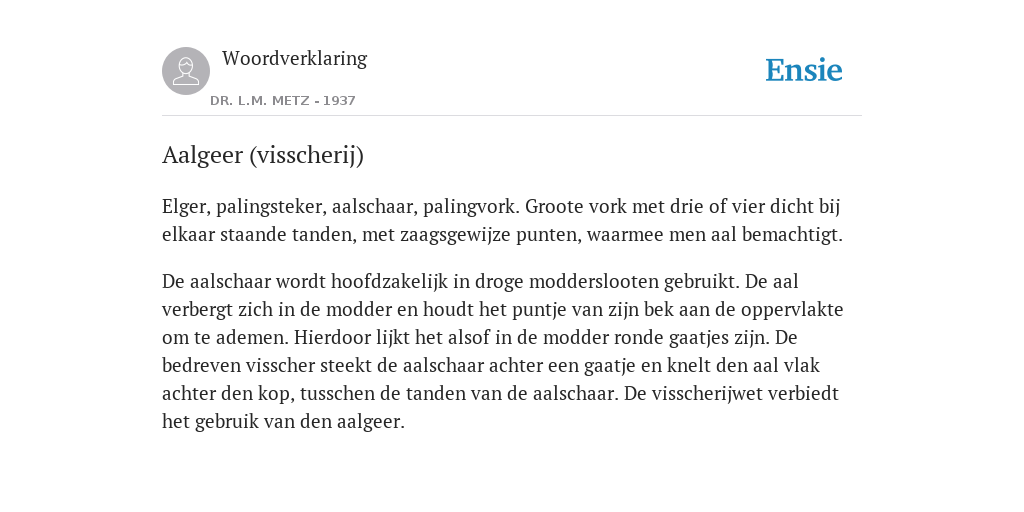 Woordverklaring

DR. L.M. METZ - 1937

Ensie

Aalgeer (visscherij)

Elger, palingsteker, aalschaar, palingvork. Groote vork met drie of vier dicht bij elkaar staande tanden, met zaagsgewijze punten, waarmee men aal bemachtigt.

De aalschaar wordt hoofdzakelijk in droge modderslooten gebruikt. De aal verbergt zich in de modder en houdt het puntje van zijn bek aan de oppervlakte om te ademen. Hierdoor lijkt het alsof in de modder ronde gaatjes zijn. De bedreven visscher steekt de aalschaar achter een gaatje en knelt den aal vlak achter den kop, tusschen de tanden van de aalschaar. De visscherijwet verbiedt het gebruik van den aalgeer.